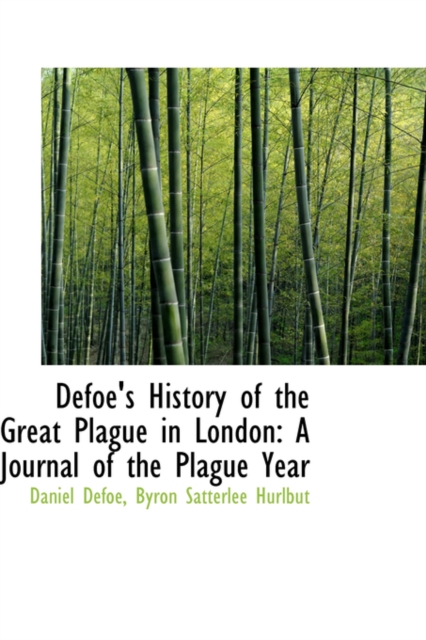 Defoe's History of the Great Plague in London: A Journal of the Plague Year

Daniel Defoe, Byron Satterlee Hurlbut